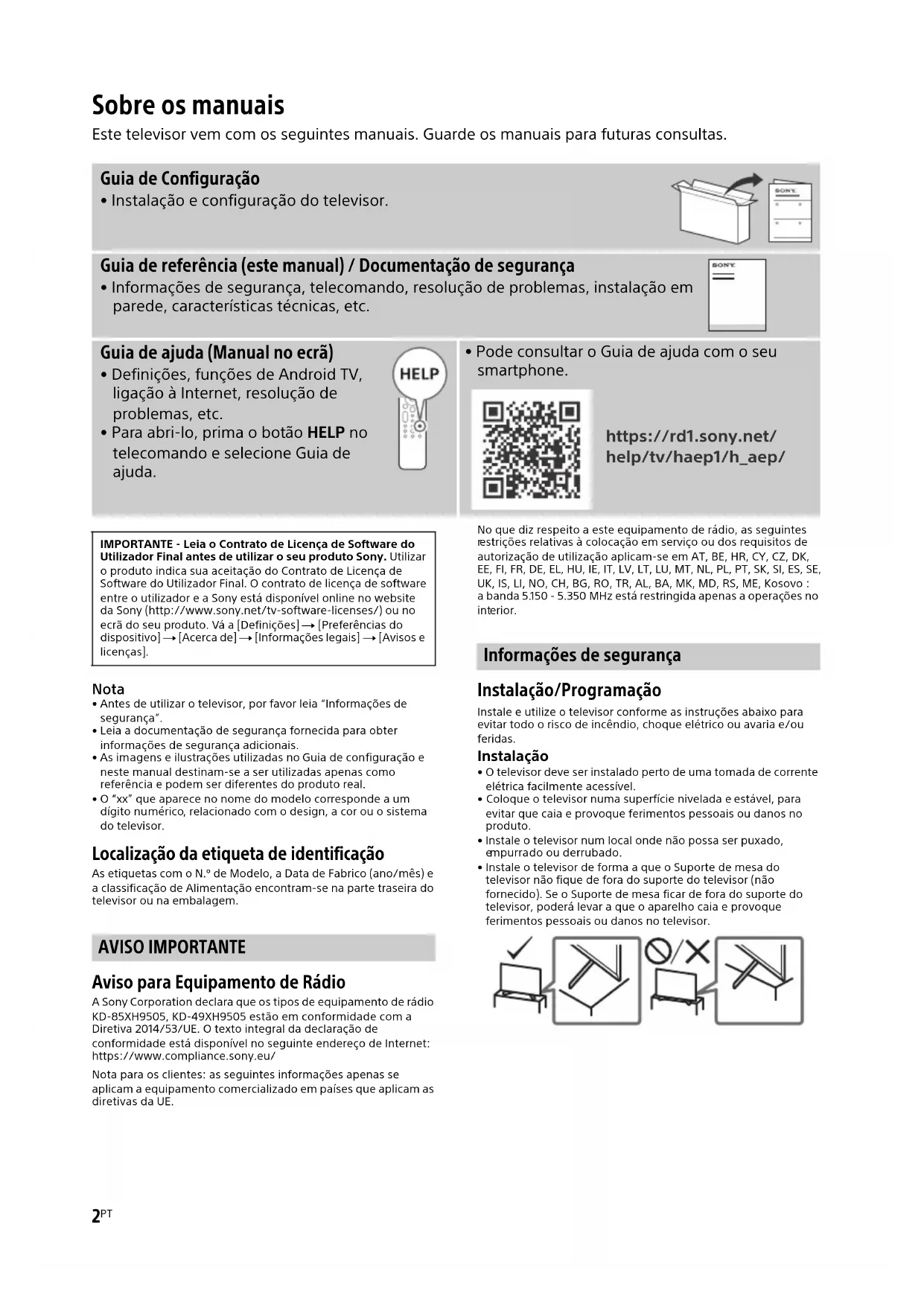 Sobre os manuais
Este televisor vem com os seguintes manuais. Guarde os manuais para futuras consultas.

Guia de Configuração
• Instalação e configuração do televisor.

SONY

Guia de referência (este manual) / Documentação de segurança
• Informações de segurança, telecomando, resolução de problemas, instalação em parede, características técnicas, etc.

SONY

Guia de ajuda (Manual no ecrã)
• Definições, funções de Android TV, ligação à Internet, resolução de problemas, etc.
• Para abri-lo, prima o botão HELP no telecomando e selecione Guia de ajuda.

HELP

• Pode consultar o Guia de ajuda com o seu smartphone.

https://rd1.sony.net/help/tv/haep1/h_aep/

IMPORTANTE - Leia o Contrato de Licença de Software do Utilizador Final antes de utilizar o seu produto Sony. Utilizar o produto indica sua aceitação do Contrato de Licença de Software do Utilizador Final. O contrato de licença de software entre o utilizador e a Sony está disponível online no website da Sony (http://www.sony.net/tv-software-licenses/) ou no ecrã do seu produto. Vá a [Definições] → [Preferências do dispositivo] → [Acerca de] → [Informações legais] → [Avisos e licenças].

Nota
• Antes de utilizar o televisor, por favor leia "Informações de segurança".
• Leia a documentação de segurança fornecida para obter informações de segurança adicionais.
• As imagens e ilustrações utilizadas no Guia de configuração e neste manual destinam-se a ser utilizadas apenas como referência e podem ser diferentes do produto real.
• O "xx" que aparece no nome do modelo corresponde a um dígito numérico, relacionado com o design, a cor ou o sistema do televisor.

Localização da etiqueta de identificação
As etiquetas com o N.º de Modelo, a Data de Fabrico (ano/mês) e a classificação de Alimentação encontram-se na parte traseira do televisor ou na embalagem.

AVISO IMPORTANTE

Aviso para Equipamento de Rádio
A Sony Corporation declara que os tipos de equipamento de rádio KD-85XH9505, KD-49XH9505 estão em conformidade com a Diretiva 2014/53/UE. O texto integral da declaração de conformidade está disponível no seguinte endereço de Internet: https://www.compliance.sony.eu/

Nota para os clientes: as seguintes informações apenas se aplicam a equipamento comercializado em países que aplicam as diretivas da UE.

No que diz respeito a este equipamento de rádio, as seguintes restrições relativas à colocação em serviço ou dos requisitos de autorização de utilização aplicam-se em AT, BE, HR, CY, CZ, DK, EE, FI, FR, DE, EL, HU, IE, IT, LV, LT, LU, MT, NL, PL, PT, SK, SI, ES, SE, UK, IS, LI, NO, CH, BG, RO, TR, AL, BA, MK, MD, RS, ME, Kosovo : a banda 5.150 - 5.350 MHz está restringida apenas a operações no interior.

Informações de segurança

Instalação/Programação
Instale e utilize o televisor conforme as instruções abaixo para evitar todo o risco de incêndio, choque elétrico ou avaria e/ou feridas.

Instalação
• O televisor deve ser instalado perto de uma tomada de corrente elétrica facilmente acessível.
• Coloque o televisor numa superfície nivelada e estável, para evitar que caia e provoque ferimentos pessoais ou danos no produto.
• Instale o televisor num local onde não possa ser puxado, empurrado ou derrubado.
• Instale o televisor de forma a que o Suporte de mesa do televisor não fique de fora do suporte do televisor (não fornecido). Se o Suporte de mesa ficar de fora do suporte do televisor, poderá levar a que o aparelho caia e provoque ferimentos pessoais ou danos no televisor.

2PT